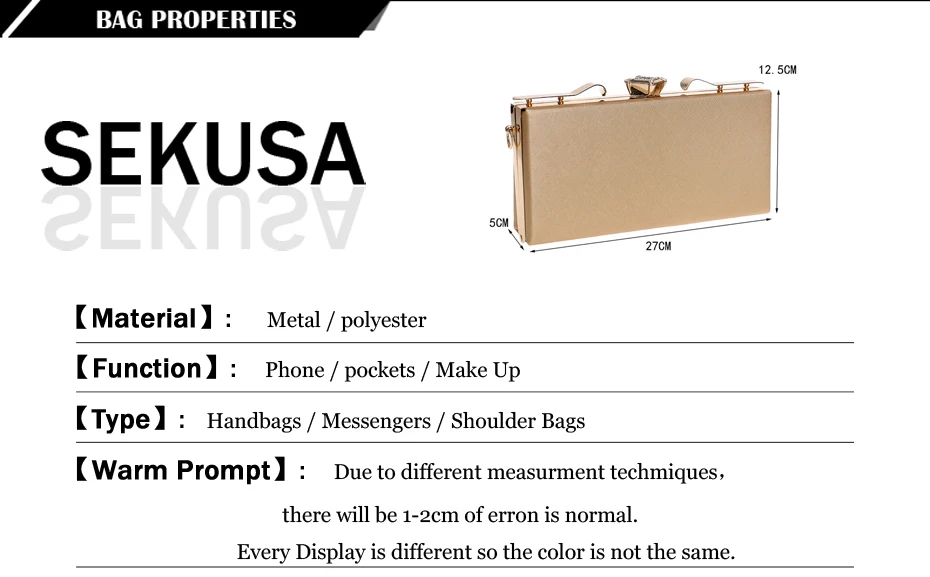 BAG PROPERTIES

SEKUSA

12. 5CM
5CM
27CM

【Material】: Metal / polyester

【Function】: Phone / pockets / Make Up

【Type】: Handbags / Messengers / Shoulder Bags

【Warm Prompt】: Due to different measurment techmiques, there will be 1-2cm of erron is normal. Every Display is different so the color is not the same.